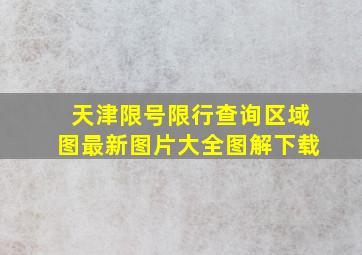 天津限号限行查询区域图最新图片大全图解下载